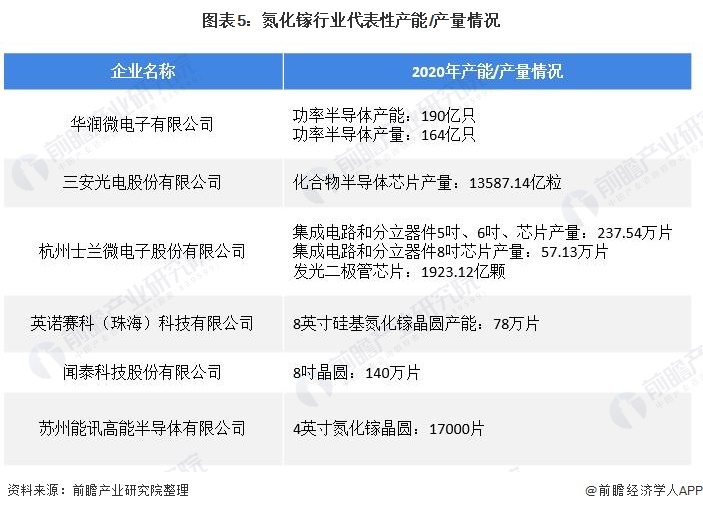 图表5：氮化镓行业代表性产能/产量情况

| 企业名称 | 2020年产能/产量情况 |
|---|---|
| 华润微电子有限公司 | 功率半导体产能：190亿只 功率半导体产量：164亿只 |
| 三安光电股份有限公司 | 化合物半导体芯片产量：13587.14亿粒 |
| 杭州士兰微电子股份有限公司 | 集成电路和分立器件5吋、6吋、芯片产量：237.54万片 集成电路和分立器件8吋芯片产量：57.13万片 发光二极管芯片：1923.12亿颗 |
| 英诺赛科（珠海）科技有限公司 | 8英寸硅基氮化镓晶圆产能：78万片 |
| 闻泰科技股份有限公司 | 8吋晶圆：140万片 |
| 苏州能讯高能半导体有限公司 | 4英寸氮化镓晶圆：17000片 |

资料来源：前瞻产业研究院整理

@前瞻经济学人APP

前瞻产业研究院